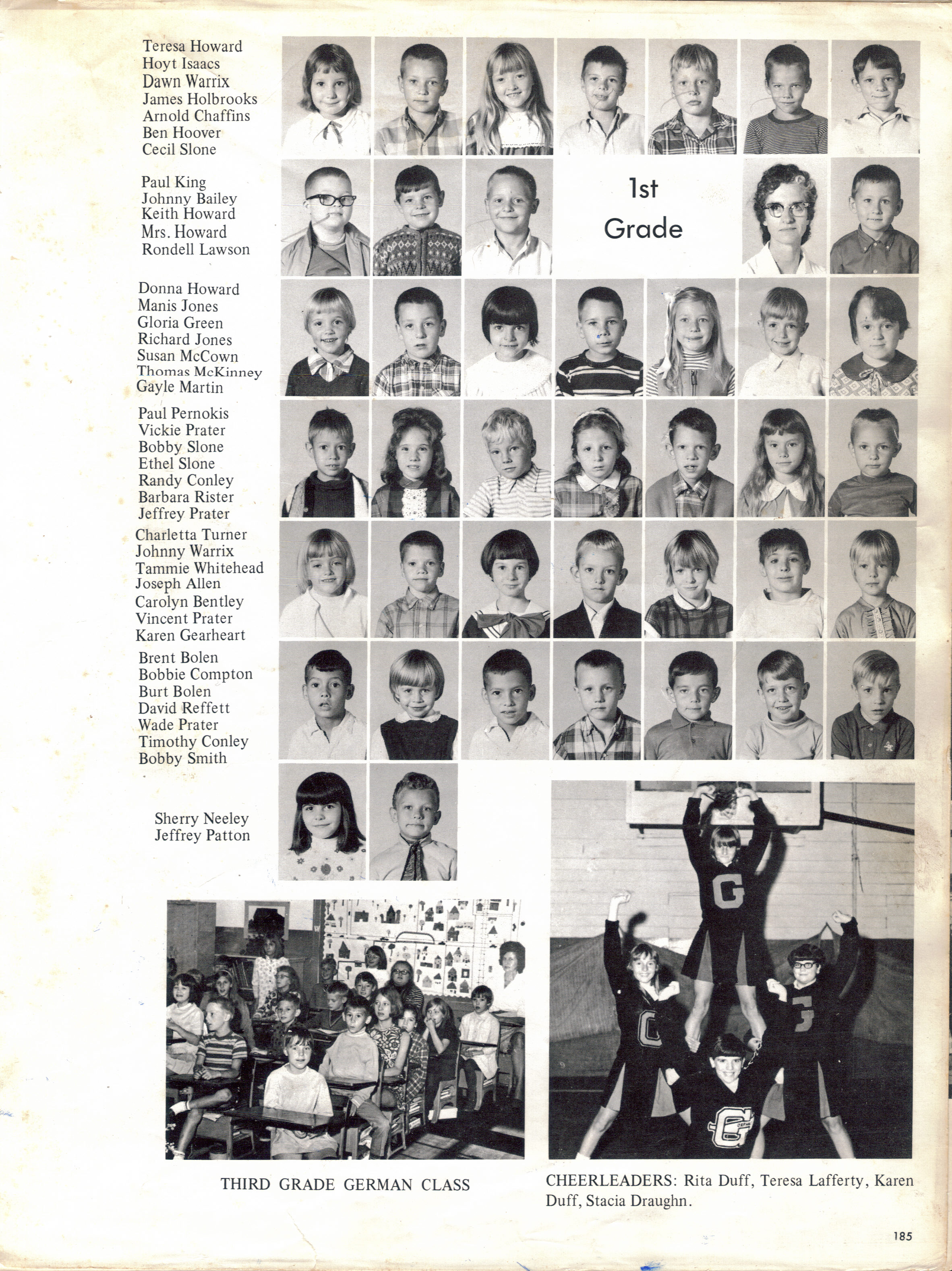 Teresa Howard
Hoyt Isaacs
Dawn Warrix
James Holbrooks
Arnold Chaffins
Ben Hoover
Cecil Slone

Paul King
Johnny Bailey
Keith Howard
Mrs. Howard
Rondell Lawson

1st Grade

Donna Howard
Manis Jones
Gloria Green
Richard Jones
Susan McCown
Thomas McKinney
Gayle Martin

Paul Pernokis
Vickie Prater
Bobby Slone
Ethel Slone
Randy Conley
Barbara Rister
Jeffrey Prater

Charletta Turner
Johnny Warrix
Tammie Whitehead
Joseph Allen
Carolyn Bentley
Vincent Prater
Karen Gearheart

Brent Bolen
Bobbie Compton
Burt Bolen
David Reffett
Wade Prater
Timothy Conley
Bobby Smith

Sherry Neeley
Jeffrey Patton

THIRD GRADE GERMAN CLASS

CHEERLEADERS: Rita Duff, Teresa Lafferty, Karen Duff, Stacia Draughn.

185